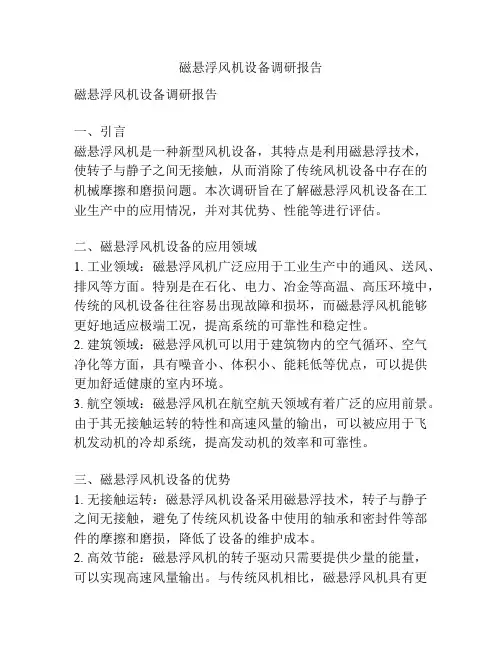 磁悬浮风机设备调研报告

磁悬浮风机设备调研报告

一、引言
磁悬浮风机是一种新型风机设备，其特点是利用磁悬浮技术，使转子与静子之间无接触，从而消除了传统风机设备中存在的机械摩擦和磨损问题。本次调研旨在了解磁悬浮风机设备在工业生产中的应用情况，并对其优势、性能等进行评估。

二、磁悬浮风机设备的应用领域
1. 工业领域：磁悬浮风机广泛应用于工业生产中的通风、送风、排风等方面。特别是在石化、电力、冶金等高温、高压环境中，传统的风机设备往往容易出现故障和损坏，而磁悬浮风机能够更好地适应极端工况，提高系统的可靠性和稳定性。
2. 建筑领域：磁悬浮风机可以用于建筑物内的空气循环、空气净化等方面，具有噪音小、体积小、能耗低等优点，可以提供更加舒适健康的室内环境。
3. 航空领域：磁悬浮风机在航空航天领域有着广泛的应用前景。由于其无接触运转的特性和高速风量的输出，可以被应用于飞机发动机的冷却系统，提高发动机的效率和可靠性。

三、磁悬浮风机设备的优势
1. 无接触运转：磁悬浮风机设备采用磁悬浮技术，转子与静子之间无接触，避免了传统风机设备中使用的轴承和密封件等部件的摩擦和磨损，降低了设备的维护成本。
2. 高效节能：磁悬浮风机的转子驱动只需要提供少量的能量，可以实现高速风量输出。与传统风机相比，磁悬浮风机具有更